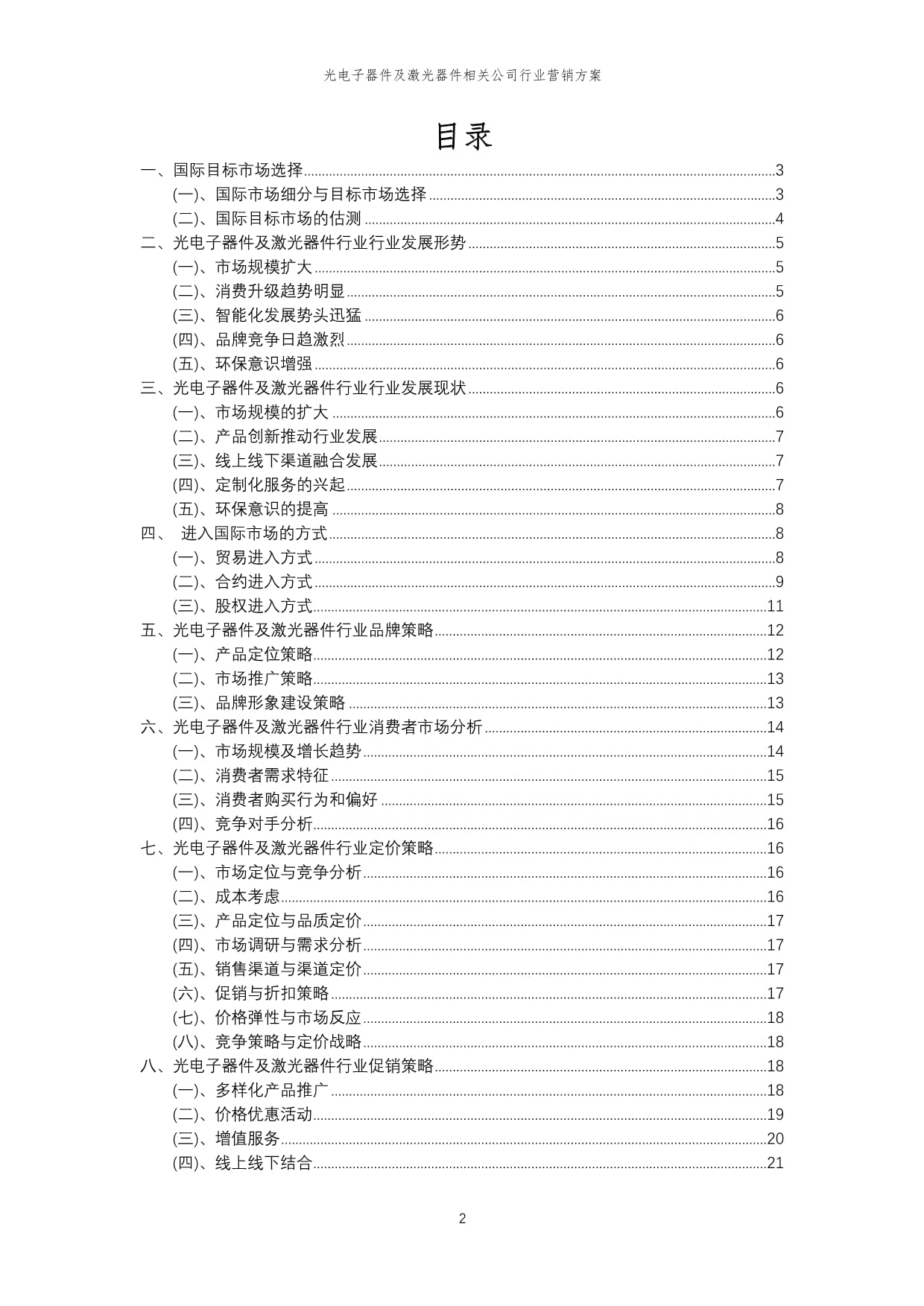 光电子器件及激光器件相关公司行业营销方案

目录

一、国际目标市场选择 3
(一)、国际市场细分与目标市场选择 3
(二)、国际目标市场的估测 4
二、光电子器件及激光器件行业行业发展形势 5
(一)、市场规模扩大 5
(二)、消费升级趋势明显 5
(三)、智能化发展势头迅猛 6
(四)、品牌竞争日趋激烈 6
(五)、环保意识增强 6
三、光电子器件及激光器件行业行业发展现状 6
(一)、市场规模的扩大 6
(二)、产品创新推动行业发展 7
(三)、线上线下渠道融合发展 7
(四)、定制化服务的兴起 7
(五)、环保意识的提高 8
四、 进入国际市场的方式 8
(一)、贸易进入方式 8
(二)、合约进入方式 9
(三)、股权进入方式 11
五、光电子器件及激光器件行业品牌策略 12
(一)、产品定位策略 12
(二)、市场推广策略 13
(三)、品牌形象建设策略 13
六、光电子器件及激光器件行业消费者市场分析 14
(一)、市场规模及增长趋势 14
(二)、消费者需求特征 15
(三)、消费者购买行为和偏好 15
(四)、竞争对手分析 16
七、光电子器件及激光器件行业定价策略 16
(一)、市场定位与竞争分析 16
(二)、成本考虑 16
(三)、产品定位与品质定价 17
(四)、市场调研与需求分析 17
(五)、销售渠道与渠道定价 17
(六)、促销与折扣策略 17
(七)、价格弹性与市场反应 18
(八)、竞争策略与定价战略 18
八、光电子器件及激光器件行业促销策略 18
(一)、多样化产品推广 18
(二)、价格优惠活动 19
(三)、增值服务 20
(四)、线上线下结合 21

2